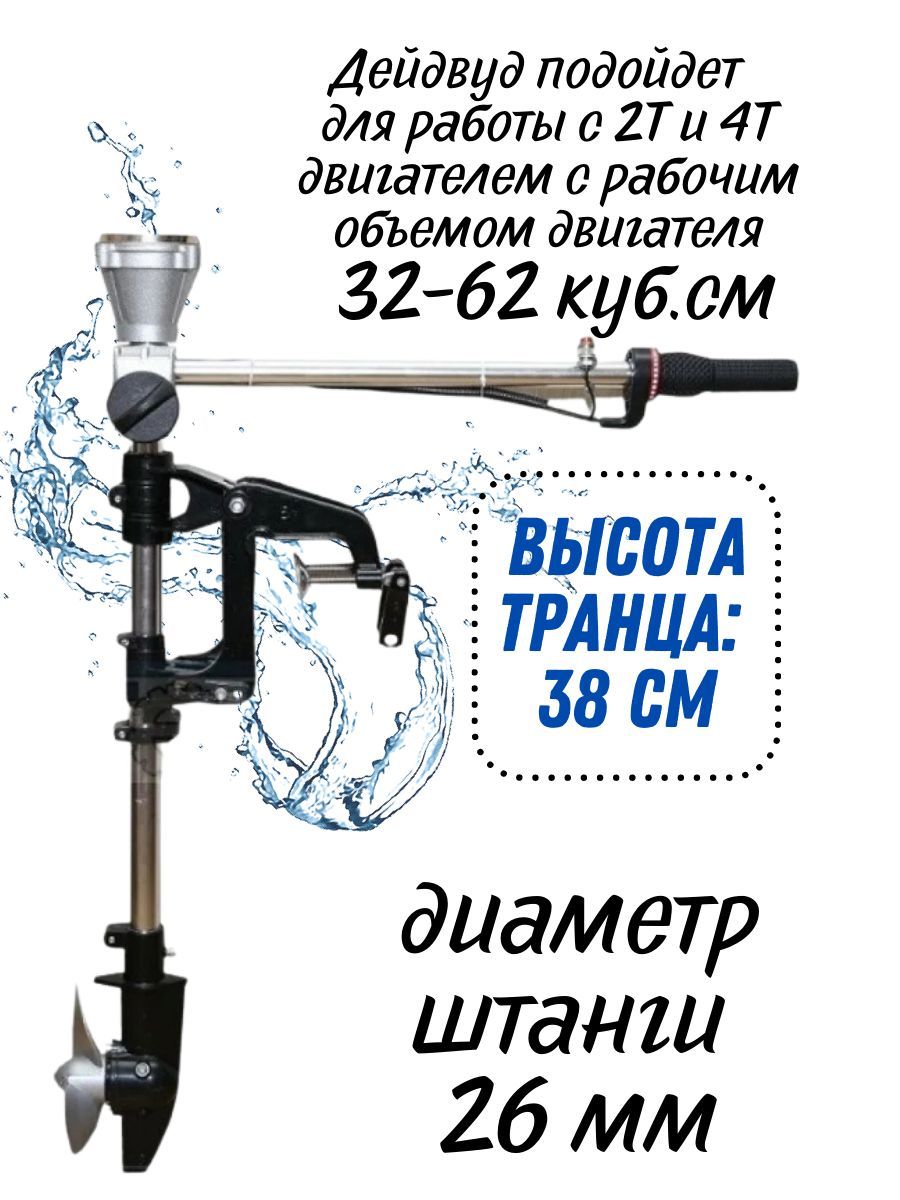 Дейдвуд подойдет для работы с 2Т и 4Т двигателем с рабочим объемом двигателя
32-62 куб.см

ВЫСОТА ТРАНЦА: 38 СМ

диаметр штанги 26 мм